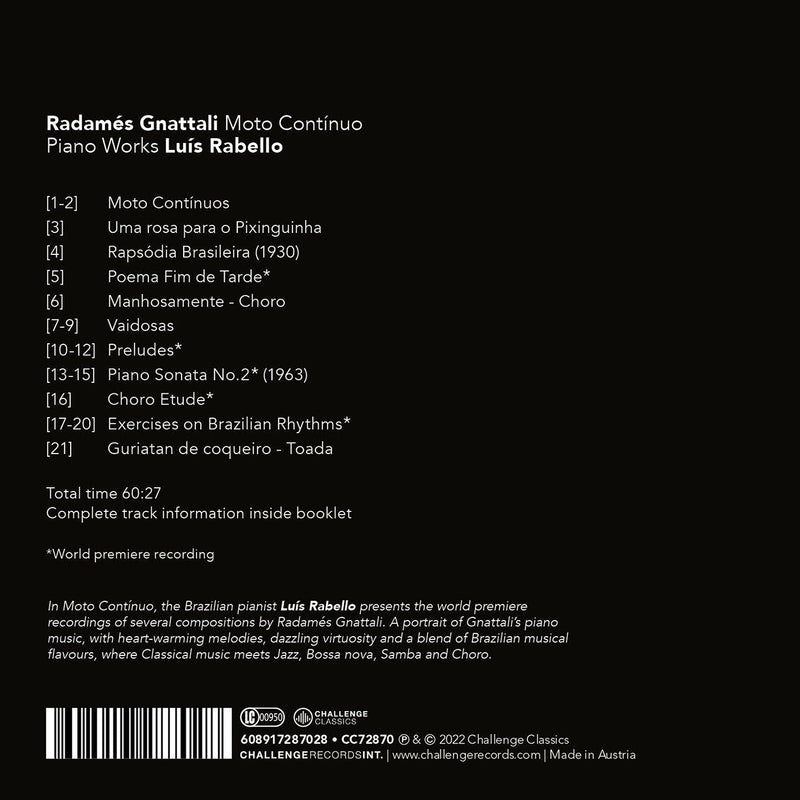 Radamés Gnattali Moto Contínuo
Piano Works Luís Rabello

[1-2] Moto Contínuos
[3] Uma rosa para o Pixinguinha
[4] Rapsódia Brasileira (1930)
[5] Poema Fim de Tarde*
[6] Manhosamente - Choro
[7-9] Vaidosas
[10-12] Preludes*
[13-15] Piano Sonata No.2* (1963)
[16] Choro Etude*
[17-20] Exercises on Brazilian Rhythms*
[21] Guriatan de coqueiro - Toada

Total time 60:27
Complete track information inside booklet

*World premiere recording

In Moto Contínuo, the Brazilian pianist Luís Rabello presents the world premiere recordings of several compositions by Radamés Gnattali. A portrait of Gnattali's piano music, with heart-warming melodies, dazzling virtuosity and a blend of Brazilian musical flavours, where Classical music meets Jazz, Bossa nova, Samba and Choro.

LC 00950
CHALLENGE CLASSICS
608917287028 • CC72870 ℗ & © 2022 Challenge Classics
CHALLENGERECORDSINT. | www.challengerecords.com | Made in Austria